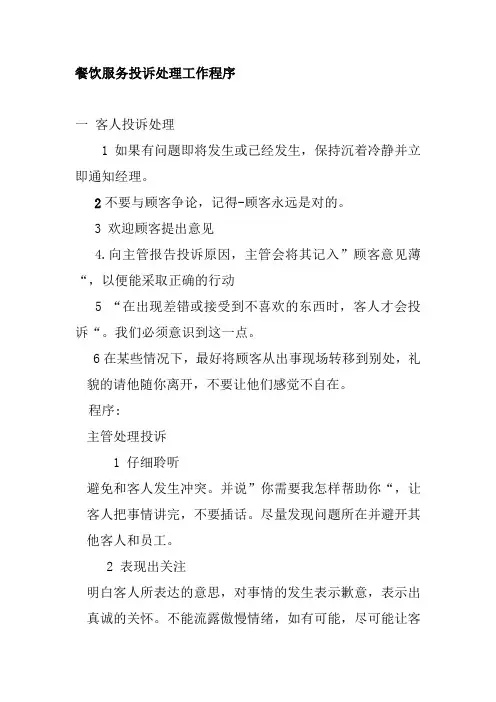 餐饮服务投诉处理工作程序

一 客人投诉处理

1 如果有问题即将发生或已经发生，保持沉着冷静并立即通知经理。

2 不要与顾客争论，记得-顾客永远是对的。

3 欢迎顾客提出意见

4.向主管报告投诉原因，主管会将其记入”顾客意见薄“，以便能采取正确的行动

5 “在出现差错或接受到不喜欢的东西时，客人才会投诉“。我们必须意识到这一点。

6 在某些情况下，最好将顾客从出事现场转移到别处，礼貌的请他随你离开，不要让他们感觉不自在。

程序:

主管处理投诉

1 仔细聆听

避免和客人发生冲突。并说”你需要我怎样帮助你“，让客人把事情讲完，不要插话。尽量发现问题所在并避开其他客人和员工。

2 表现出关注

明白客人所表达的意思，对事情的发生表示歉意，表示出真诚的关怀。不能流露傲慢情绪，如有可能，尽可能让客